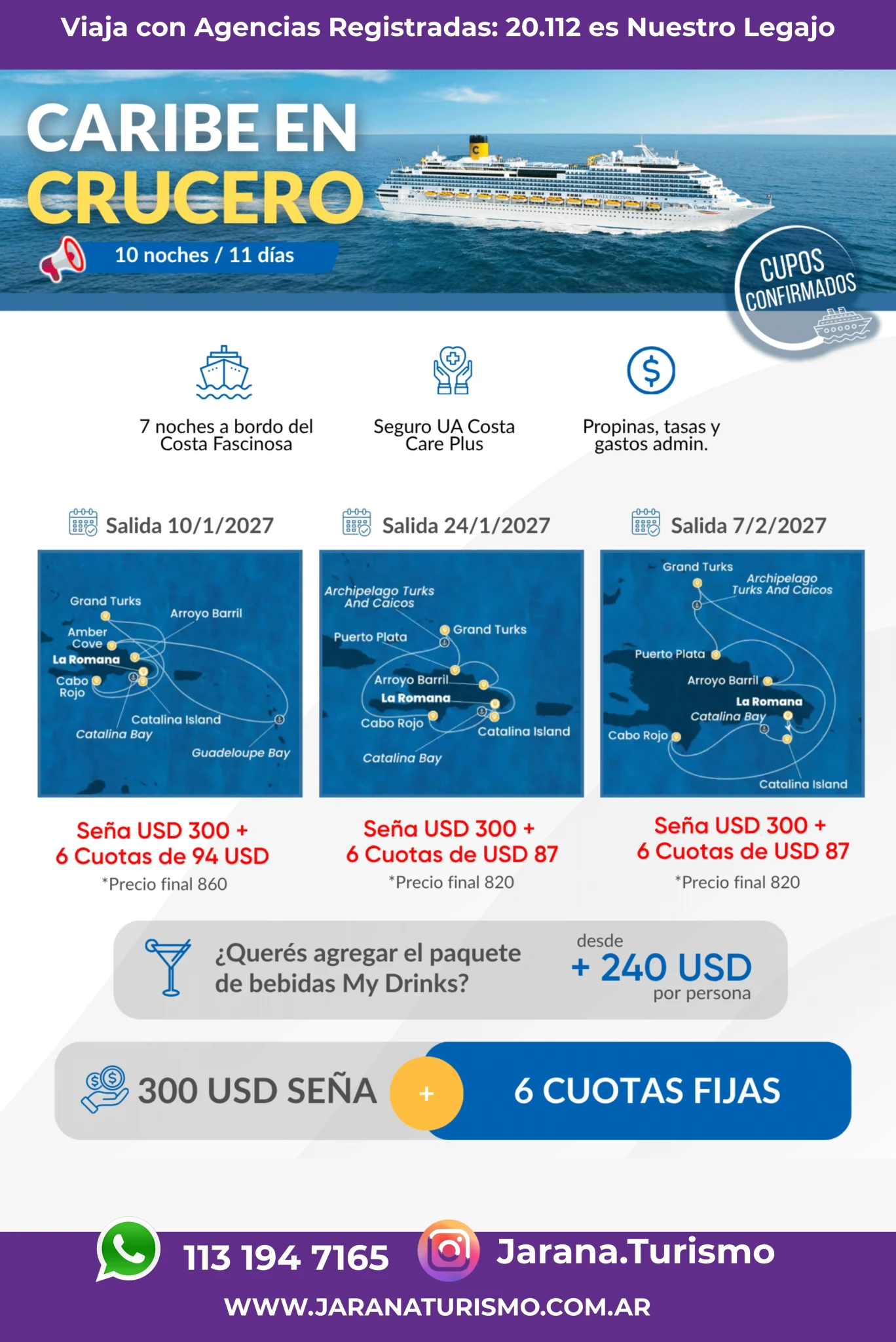 Viaja con Agencias Registradas: 20.112 es Nuestro Legajo

CARIBE EN CRUCERO

10 noches / 11 días

CUPOS CONFIRMADOS

7 noches a bordo del Costa Fascinosa

Seguro UA Costa Care Plus

Propinas, tasas y gastos admin.

Salida 10/1/2027

Grand Turks
Arroyo Barril
Amber Cove
La Romana
Cabo Rojo
Catalina Island
Catalina Bay
Guadeloupe Bay

Seña USD 300 +
6 Cuotas de 94 USD
*Precio final 860

Salida 24/1/2027

Archipelago Turks And Caicos
Puerto Plata
Grand Turks
Arroyo Barril
La Romana
Cabo Rojo
Catalina Island
Catalina Bay

Seña USD 300 +
6 Cuotas de USD 87
*Precio final 820

Salida 7/2/2027

Grand Turks
Archipelago Turks And Caicos
Puerto Plata
Arroyo Barril
La Romana
Catalina Bay
Cabo Rojo
Catalina Island

Seña USD 300 +
6 Cuotas de USD 87
*Precio final 820

¿Querés agregar el paquete de bebidas My Drinks?
desde
+ 240 USD
por persona

300 USD SEÑA + 6 CUOTAS FIJAS

113 194 7165
Jarana.Turismo
WWW.JARANATURISMO.COM.AR